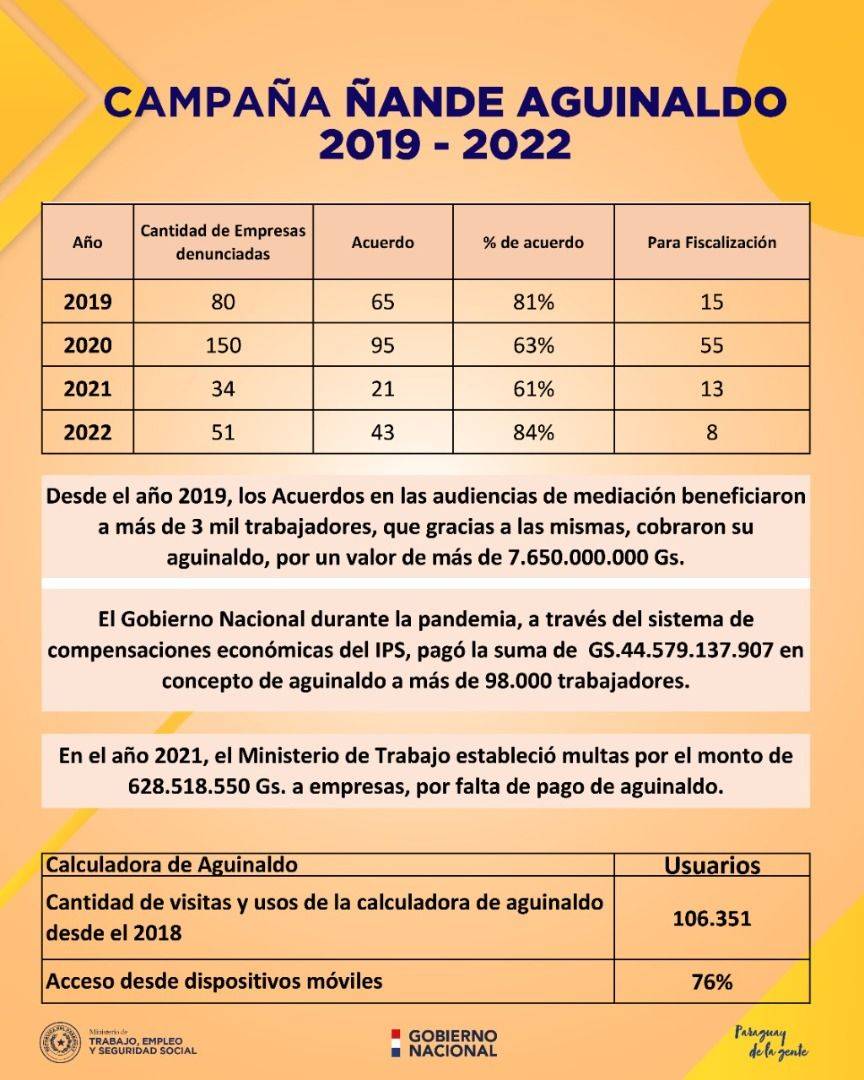 CAMPAÑA ÑANDE AGUINALDO 2019 - 2022

| Año | Cantidad de Empresas denunciadas | Acuerdo | % de acuerdo | Para Fiscalización |
|---|---|---|---|---|
| 2019 | 80 | 65 | 81% | 15 |
| 2020 | 150 | 95 | 63% | 55 |
| 2021 | 34 | 21 | 61% | 13 |
| 2022 | 51 | 43 | 84% | 8 |

Desde el año 2019, los Acuerdos en las audiencias de mediación beneficiaron a más de 3 mil trabajadores, que gracias a las mismas, cobraron su aguinaldo, por un valor de más de 7.650.000.000 Gs.

El Gobierno Nacional durante la pandemia, a través del sistema de compensaciones económicas del IPS, pagó la suma de GS.44.579.137.907 en concepto de aguinaldo a más de 98.000 trabajadores.

En el año 2021, el Ministerio de Trabajo estableció multas por el monto de 628.518.550 Gs. a empresas, por falta de pago de aguinaldo.

| Calculadora de Aguinaldo | Usuarios |
|---|---|
| Cantidad de visitas y usos de la calculadora de aguinaldo desde el 2018 | 106.351 |
| Acceso desde dispositivos móviles | 76% |

Ministerio de TRABAJO, EMPLEO Y SEGURIDAD SOCIAL

GOBIERNO NACIONAL

Paraguay de la gente